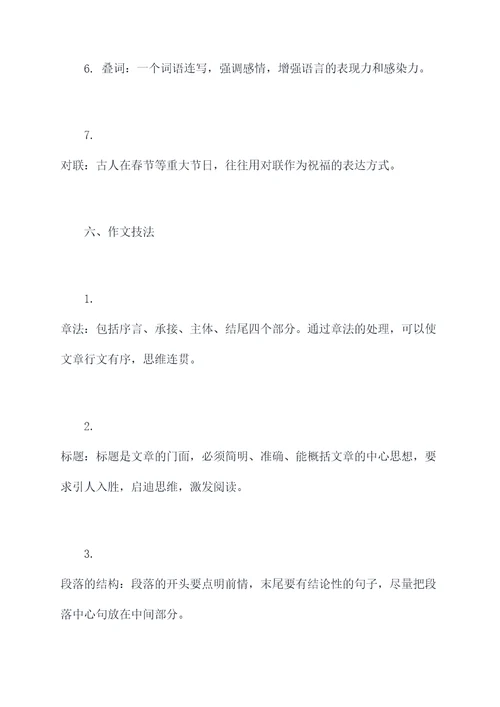 6. 叠词：一个词语连写，强调感情，增强语言的表现力和感染力。

7.
对联：古人在春节等重大节日，往往用对联作为祝福的表达方式。

六、作文技法

1.
章法：包括序言、承接、主体、结尾四个部分。通过章法的处理，可以使文章行文有序，思维连贯。

2.
标题：标题是文章的门面，必须简明、准确、能概括文章的中心思想，要求引人入胜，启迪思维，激发阅读。

3.
段落的结构：段落的开头要点明前情，末尾要有结论性的句子，尽量把段落中心句放在中间部分。